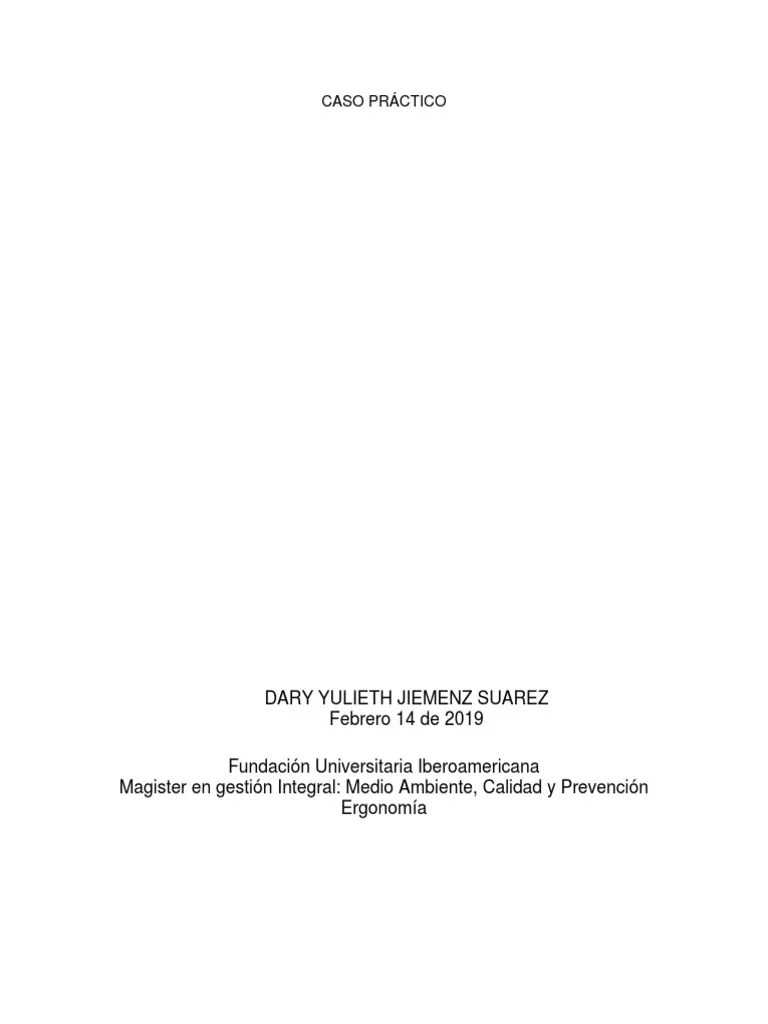 CASO PRÁCTICO

DARY YULIETH JIEMENZ SUAREZ
Febrero 14 de 2019

Fundación Universitaria Iberoamericana
Magister en gestión Integral: Medio Ambiente, Calidad y Prevención
Ergonomía